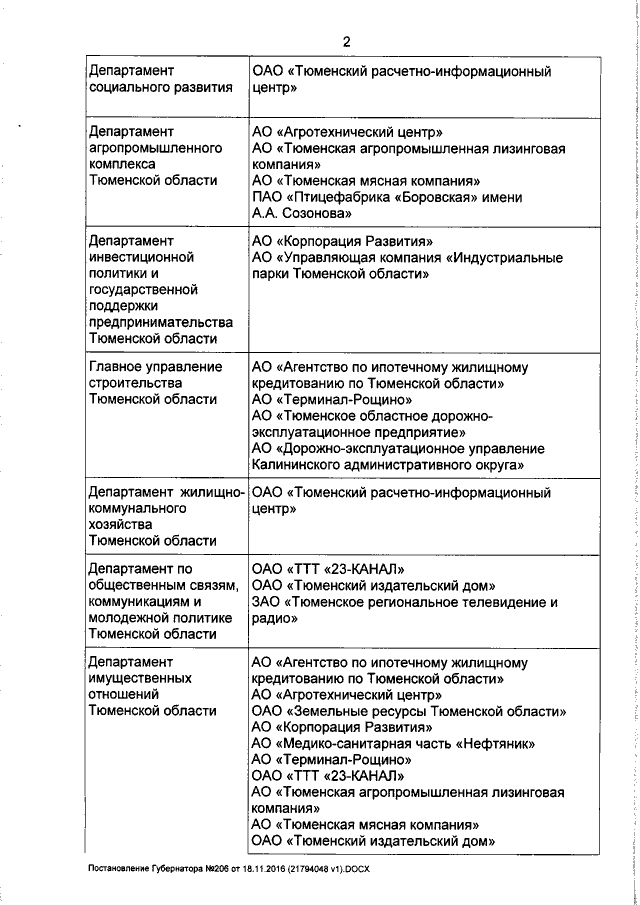 2

| | |
|---|---|
| Департамент социального развития | ОАО «Тюменский расчетно-информационный центр» |
| Департамент агропромышленного комплекса Тюменской области | АО «Агротехнический центр» АО «Тюменская агропромышленная лизинговая компания» АО «Тюменская мясная компания» ПАО «Птицефабрика «Боровская» имени А.А. Созонова» |
| Департамент инвестиционной политики и государственной поддержки предпринимательства Тюменской области | АО «Корпорация Развития» АО «Управляющая компания «Индустриальные парки Тюменской области» |
| Главное управление строительства Тюменской области | АО «Агентство по ипотечному жилищному кредитованию по Тюменской области» АО «Терминал-Рощино» АО «Тюменское областное дорожно-эксплуатационное предприятие» АО «Дорожно-эксплуатационное управление Калининского административного округа» |
| Департамент жилищно-коммунального хозяйства Тюменской области | ОАО «Тюменский расчетно-информационный центр» |
| Департамент по общественным связям, коммуникациям и молодежной политике Тюменской области | ОАО «ТТТ «23-КАНАЛ» ОАО «Тюменский издательский дом» ЗАО «Тюменское региональное телевидение и радио» |
| Департамент имущественных отношений Тюменской области | АО «Агентство по ипотечному жилищному кредитованию по Тюменской области» АО «Агротехнический центр» ОАО «Земельные ресурсы Тюменской области» АО «Корпорация Развития» АО «Медико-санитарная часть «Нефтяник» АО «Терминал-Рощино» ОАО «ТТТ «23-КАНАЛ» АО «Тюменская агропромышленная лизинговая компания» АО «Тюменская мясная компания» ОАО «Тюменский издательский дом» |

Постановление Губернатора №206 от 18.11.2016 (21794048 v1).DOCX